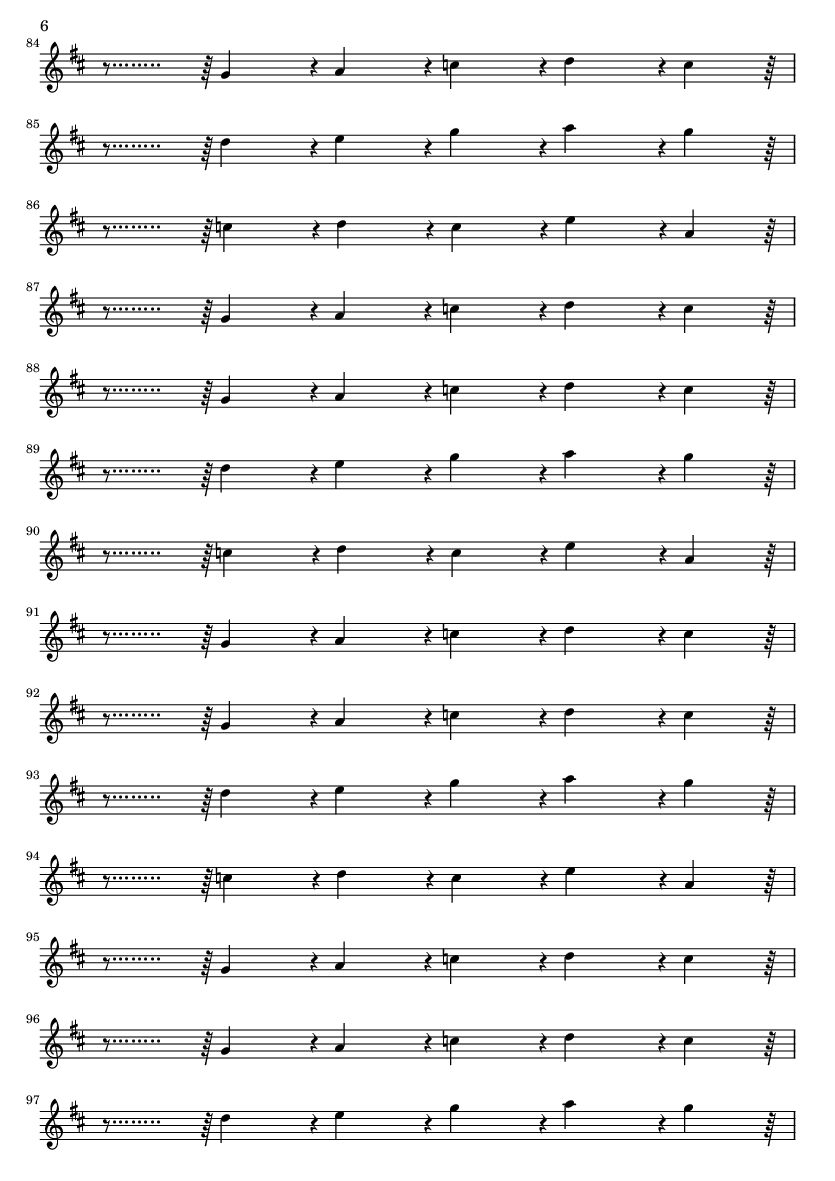 6

84

85

86

87

88

89

90

91

92

93

94

95

96

97